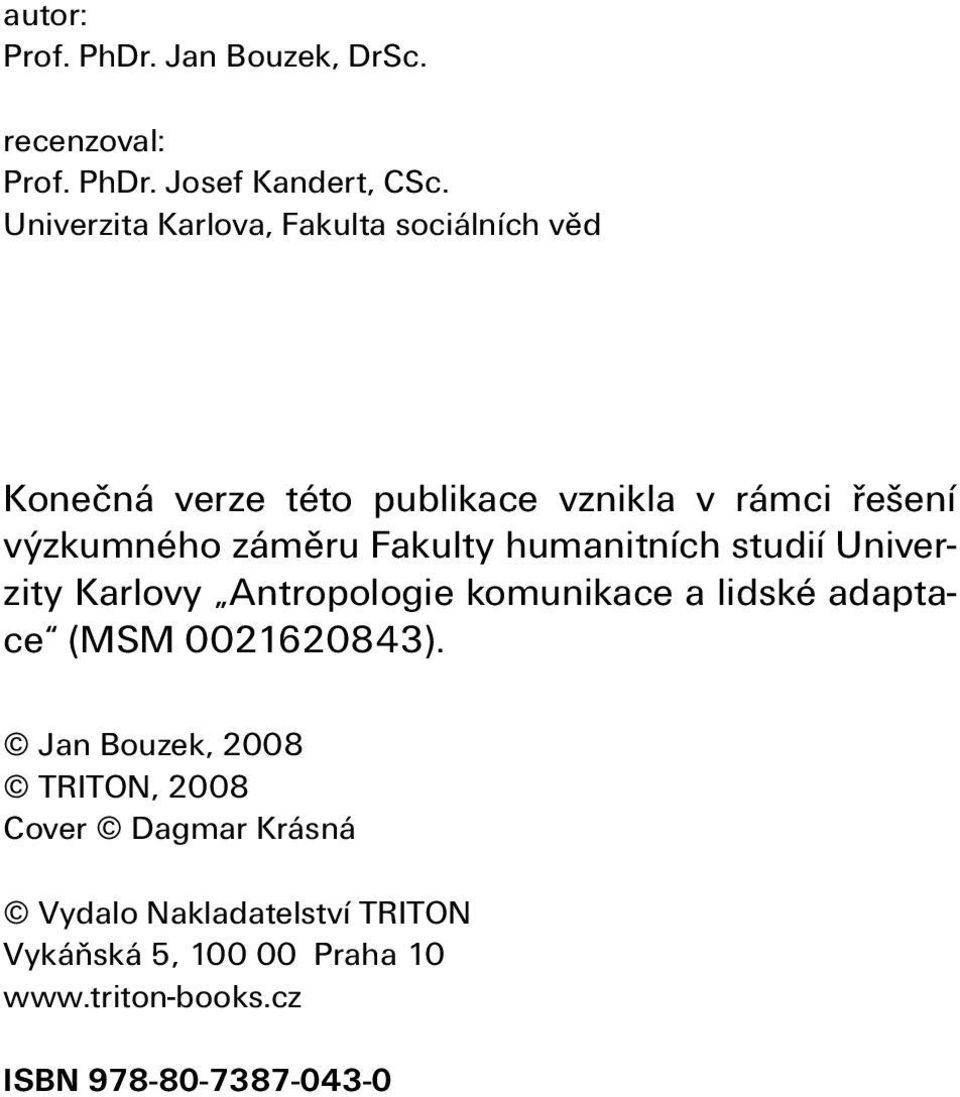 autor:
Prof. PhDr. Jan Bouzek, DrSc.

recenzoval:
Prof. PhDr. Josef Kandert, CSc.
Univerzita Karlova, Fakulta sociálních věd

Konečná verze této publikace vznikla v rámci řešení výzkumného záměru Fakulty humanitních studií Univerzity Karlovy „Antropologie komunikace a lidské adaptace“ (MSM 0021620843).

© Jan Bouzek, 2008
© TRITON, 2008
Cover © Dagmar Krásná

© Vydalo Nakladatelství TRITON
Vykáňská 5, 100 00 Praha 10
www.triton-books.cz

ISBN 978-80-7387-043-0